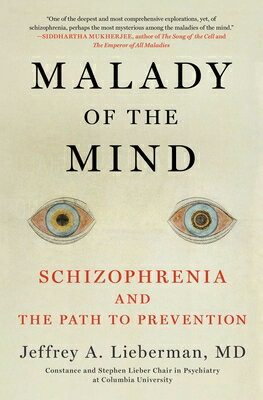 "One of the deepest and most comprehensive explorations, yet, of schizophrenia, perhaps the most mysterious among the maladies of the mind."
—SIDDHARTHA MUKHERJEE, author of The Song of the Cell and The Emperor of All Maladies

MALADY
OF THE
MIND

SCHIZOPHRENIA
AND
THE PATH TO PREVENTION

Jeffrey A. Lieberman, MD
Constance and Stephen Lieber Chair in Psychiatry at Columbia University